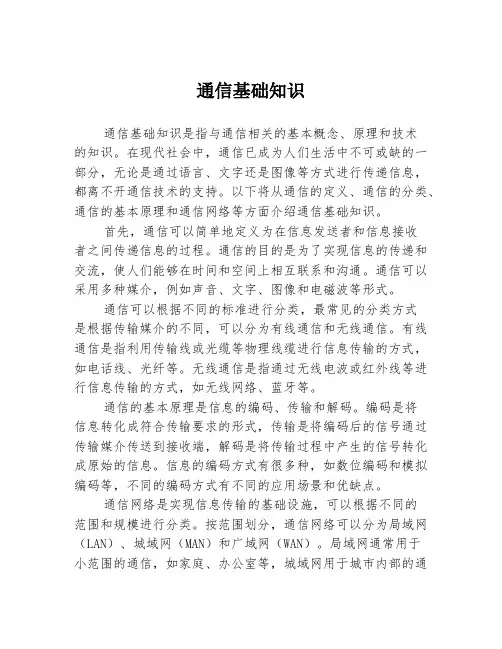 通信基础知识

通信基础知识是指与通信相关的基本概念、原理和技术的知识。在现代社会中，通信已成为人们生活中不可或缺的一部分，无论是通过语言、文字还是图像等方式进行传递信息，都离不开通信技术的支持。以下将从通信的定义、通信的分类、通信的基本原理和通信网络等方面介绍通信基础知识。

首先，通信可以简单地定义为在信息发送者和信息接收者之间传递信息的过程。通信的目的是为了实现信息的传递和交流，使人们能够在时间和空间上相互联系和沟通。通信可以采用多种媒介，例如声音、文字、图像和电磁波等形式。

通信可以根据不同的标准进行分类，最常见的分类方式是根据传输媒介的不同，可以分为有线通信和无线通信。有线通信是指利用传输线或光缆等物理线缆进行信息传输的方式，如电话线、光纤等。无线通信是指通过无线电波或红外线等进行信息传输的方式，如无线网络、蓝牙等。

通信的基本原理是信息的编码、传输和解码。编码是将信息转化成符合传输要求的形式，传输是将编码后的信号通过传输媒介传送到接收端，解码是将传输过程中产生的信号转化成原始的信息。信息的编码方式有很多种，如数位编码和模拟编码等，不同的编码方式有不同的应用场景和优缺点。

通信网络是实现信息传输的基础设施，可以根据不同的范围和规模进行分类。按范围划分，通信网络可以分为局域网（LAN）、城域网（MAN）和广域网（WAN）。局域网通常用于小范围的通信，如家庭、办公室等，城域网用于城市内部的通